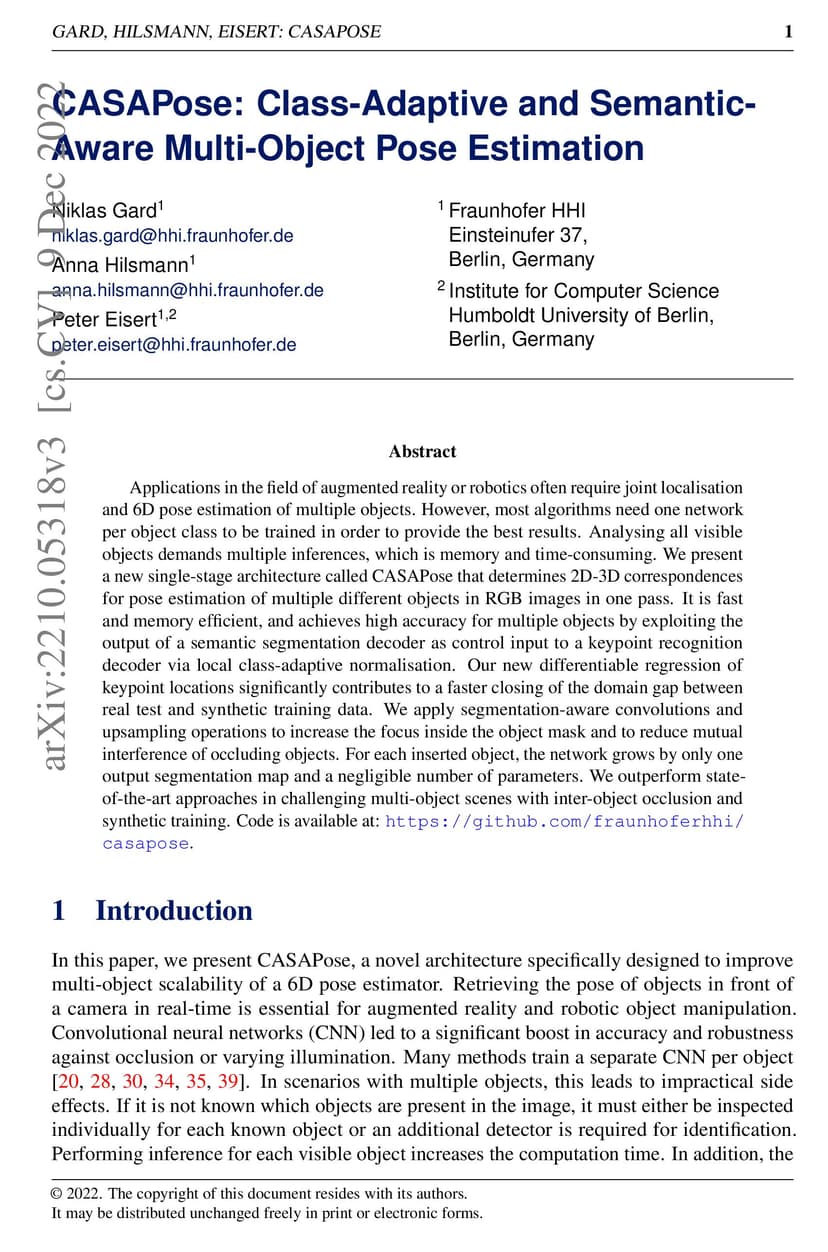 GARD, HILSMANN, EISERT: CASAPOSE 1

arXiv:2210.05318v3 [cs.CV] 9 Dec 2022

CASAPose: Class-Adaptive and Semantic-Aware Multi-Object Pose Estimation

Niklas Gard$^1$
niklas.gard@hhi.fraunhofer.de
Anna Hilsmann$^1$
anna.hilsmann@hhi.fraunhofer.de
Peter Eisert$^{1,2}$
peter.eisert@hhi.fraunhofer.de

$^1$ Fraunhofer HHI
Einsteinufer 37,
Berlin, Germany
$^2$ Institute for Computer Science
Humboldt University of Berlin,
Berlin, Germany

Abstract

Applications in the field of augmented reality or robotics often require joint localisation and 6D pose estimation of multiple objects. However, most algorithms need one network per object class to be trained in order to provide the best results. Analysing all visible objects demands multiple inferences, which is memory and time-consuming. We present a new single-stage architecture called CASAPose that determines 2D-3D correspondences for pose estimation of multiple different objects in RGB images in one pass. It is fast and memory efficient, and achieves high accuracy for multiple objects by exploiting the output of a semantic segmentation decoder as control input to a keypoint recognition decoder via local class-adaptive normalisation. Our new differentiable regression of keypoint locations significantly contributes to a faster closing of the domain gap between real test and synthetic training data. We apply segmentation-aware convolutions and upsampling operations to increase the focus inside the object mask and to reduce mutual interference of occluding objects. For each inserted object, the network grows by only one output segmentation map and a negligible number of parameters. We outperform state-of-the-art approaches in challenging multi-object scenes with inter-object occlusion and synthetic training. Code is available at: https://github.com/fraunhoferhhi/casapose.

1 Introduction

In this paper, we present CASAPose, a novel architecture specifically designed to improve multi-object scalability of a 6D pose estimator. Retrieving the pose of objects in front of a camera in real-time is essential for augmented reality and robotic object manipulation. Convolutional neural networks (CNN) led to a significant boost in accuracy and robustness against occlusion or varying illumination. Many methods train a separate CNN per object [20, 28, 30, 34, 35, 39]. In scenarios with multiple objects, this leads to impractical side effects. If it is not known which objects are present in the image, it must either be inspected individually for each known object or an additional detector is required for identification. Performing inference for each visible object increases the computation time. In addition, the

© 2022. The copyright of this document resides with its authors.
It may be distributed unchanged freely in print or electronic forms.